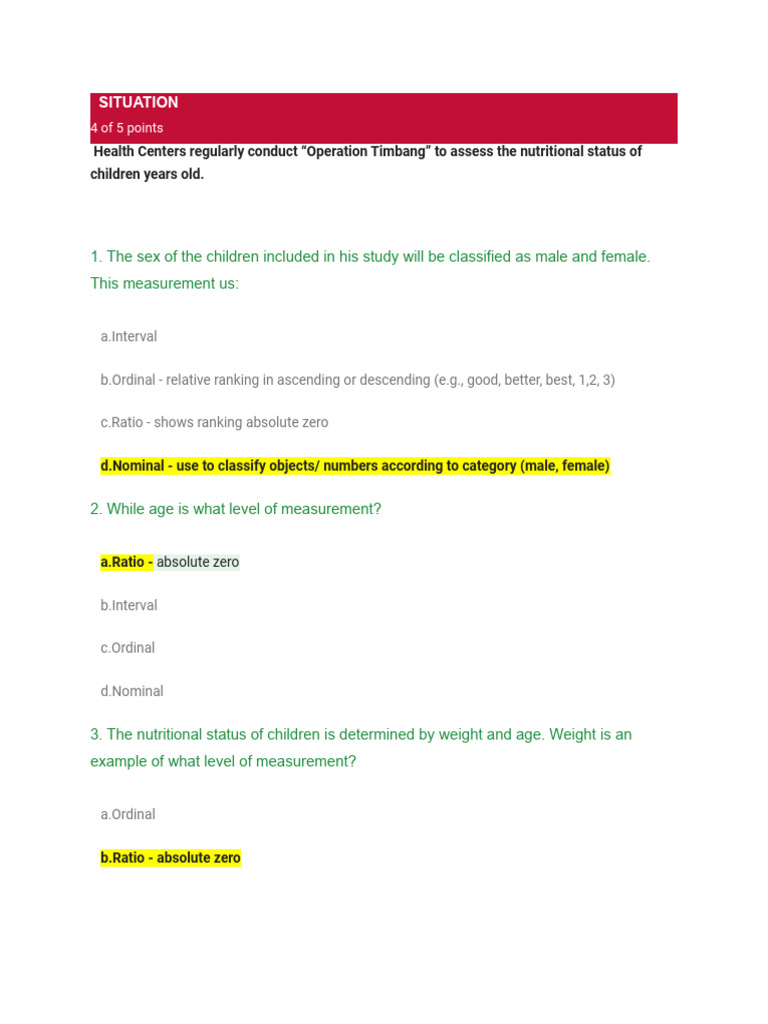 SITUATION
4 of 5 points

Health Centers regularly conduct “Operation Timbang” to assess the nutritional status of children years old.

1. The sex of the children included in his study will be classified as male and female. This measurement us:

a.Interval

b.Ordinal - relative ranking in ascending or descending (e.g., good, better, best, 1,2, 3)

c.Ratio - shows ranking absolute zero

d.Nominal - use to classify objects/ numbers according to category (male, female)

2. While age is what level of measurement?

a.Ratio - absolute zero

b.Interval

c.Ordinal

d.Nominal

3. The nutritional status of children is determined by weight and age. Weight is an example of what level of measurement?

a.Ordinal

b.Ratio - absolute zero